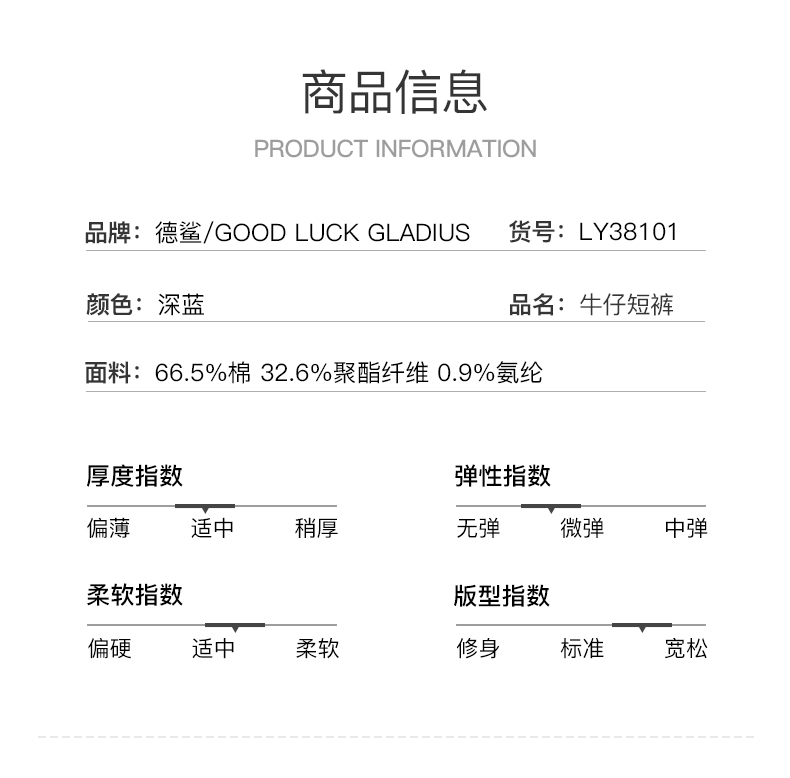 商品信息
PRODUCT INFORMATION

品牌：德鲨/GOOD LUCK GLADIUS　货号：LY38101

颜色：深蓝　品名：牛仔短裤

面料：66.5%棉 32.6%聚酯纤维 0.9%氨纶

厚度指数
偏薄　适中　稍厚

弹性指数
无弹　微弹　中弹

柔软指数
偏硬　适中　柔软

版型指数
修身　标准　宽松